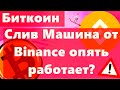 Биткоин
Слив Машина от
Binance опять
работает?